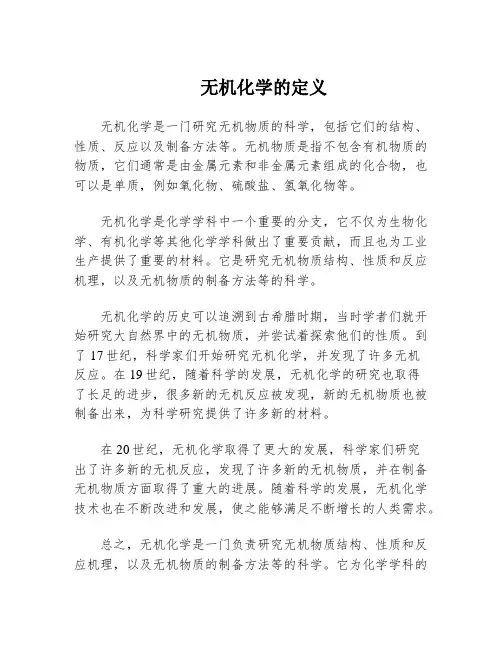 无机化学的定义

无机化学是一门研究无机物质的科学，包括它们的结构、性质、反应以及制备方法等。无机物质是指不包含有机物质的物质，它们通常是由金属元素和非金属元素组成的化合物，也可以是单质，例如氧化物、硫酸盐、氢氧化物等。

无机化学是化学学科中一个重要的分支，它不仅为生物化学、有机化学等其他化学学科做出了重要贡献，而且也为工业生产提供了重要的材料。它是研究无机物质结构、性质和反应机理，以及无机物质的制备方法等的科学。

无机化学的历史可以追溯到古希腊时期，当时学者们就开始研究大自然界中的无机物质，并尝试着探索他们的性质。到了17世纪，科学家们开始研究无机化学，并发现了许多无机反应。在19世纪，随着科学的发展，无机化学的研究也取得了长足的进步，很多新的无机反应被发现，新的无机物质也被制备出来，为科学研究提供了许多新的材料。

在20世纪，无机化学取得了更大的发展，科学家们研究出了许多新的无机反应，发现了许多新的无机物质，并在制备无机物质方面取得了重大的进展。随着科学的发展，无机化学技术也在不断改进和发展，使之能够满足不断增长的人类需求。

总之，无机化学是一门负责研究无机物质结构、性质和反应机理，以及无机物质的制备方法等的科学。它为化学学科的